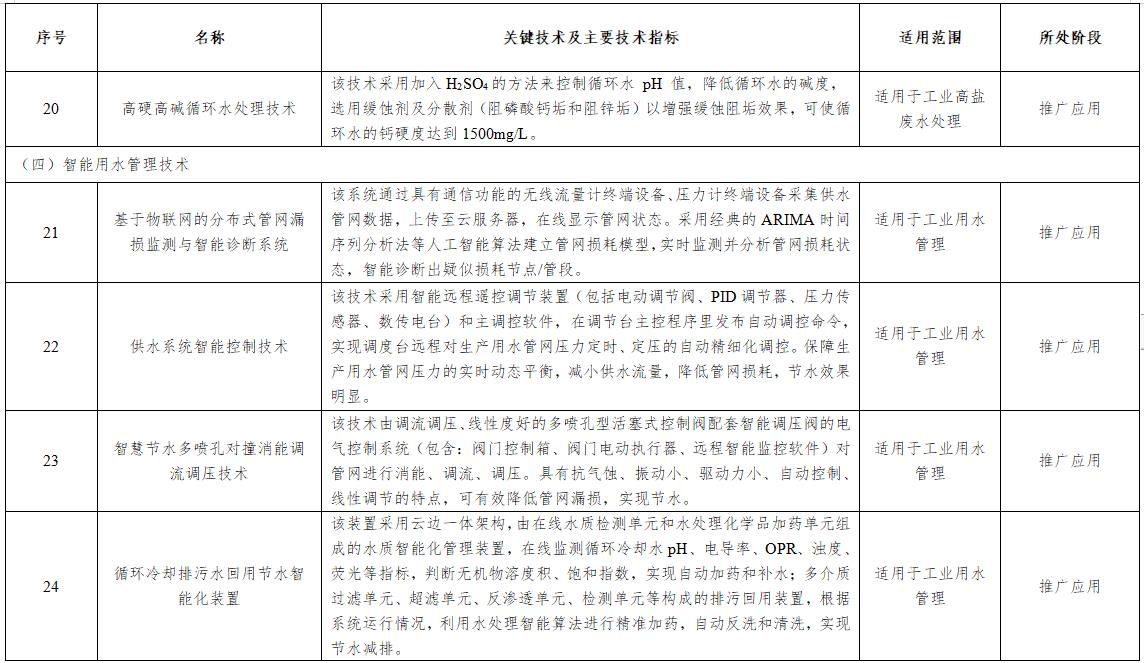 | 序号 | 名称 | 关键技术及主要技术指标 | 适用范围 | 所处阶段 |
|---|---|---|---|---|
| 20 | 高硬高碱循环水处理技术 | 该技术采用加入 $H_2SO_4$ 的方法来控制循环水 pH 值，降低循环水的碱度，选用缓蚀剂及分散剂（阻磷酸钙垢和阻锌垢）以增强缓蚀阻垢效果，可使循环水的钙硬度达到 1500mg/L。 | 适用于工业高盐废水处理 | 推广应用 |
| （四）智能用水管理技术 | | | | |
| 21 | 基于物联网的分布式管网漏损监测与智能诊断系统 | 该系统通过具有通信功能的无线流量计终端设备、压力计终端设备采集供水管网数据，上传至云服务器，在线显示管网状态。采用经典的 ARIMA 时间序列分析法等人工智能算法建立管网损耗模型，实时监测并分析管网损耗状态，智能诊断出疑似损耗节点/管段。 | 适用于工业用水管理 | 推广应用 |
| 22 | 供水系统智能控制技术 | 该技术采用智能远程遥控调节装置（包括电动调节阀、PID 调节器、压力传感器、数传电台）和主调控软件，在调节台主控程序里发布自动调控命令，实现调度台远程对生产用水管网压力定时、定压的自动精细化调控。保障生产用水管网压力的实时动态平衡，减小供水流量，降低管网损耗，节水效果明显。 | 适用于工业用水管理 | 推广应用 |
| 23 | 智慧节水多喷孔对撞消能调流调压技术 | 该技术由调流调压、线性度好的多喷孔型活塞式控制阀配套智能调压阀的电气控制系统（包含：阀门控制箱、阀门电动执行器、远程智能监控软件）对管网进行消能、调流、调压。具有抗气蚀、振动小、驱动力小、自动控制、线性调节的特点，可有效降低管网漏损，实现节水。 | 适用于工业用水管理 | 推广应用 |
| 24 | 循环冷却排污水回用节水智能化装置 | 该装置采用云边一体架构，由在线水质检测单元和水处理化学品加药单元组成的水质智能化管理装置，在线监测循环冷却水 pH、电导率、OPR、浊度、荧光等指标，判断无机物溶度积、饱和指数，实现自动加药和补水；多介质过滤单元、超滤单元、反渗透单元、检测单元等构成的排污回用装置，根据系统运行情况，利用水处理智能算法进行精准加药，自动反洗和清洗，实现节水减排。 | 适用于工业用水管理 | 推广应用 |